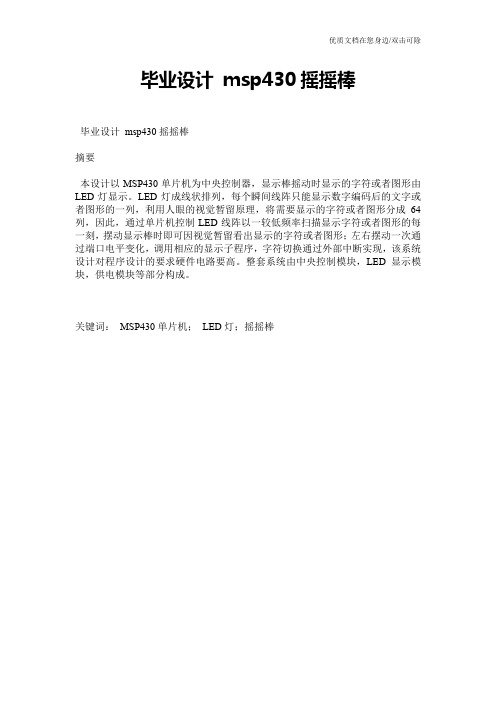 优质文档在您身边/双击可除

毕业设计 msp430 摇摇棒

毕业设计 msp430 摇摇棒

摘要

本设计以 MSP430 单片机为中央控制器，显示棒摇动时显示的字符或者图形由 LED 灯显示。LED 灯成线状排列，每个瞬间线阵只能显示数字编码后的文字或者图形的一列，利用人眼的视觉暂留原理，将需要显示的字符或者图形分成 64 列，因此，通过单片机控制 LED 线阵以一较低频率扫描显示字符或者图形的每一刻，摆动显示棒时即可因视觉暂留看出显示的字符或者图形；左右摆动一次通过端口电平变化，调用相应的显示子程序，字符切换通过外部中断实现，该系统设计对程序设计的要求硬件电路要高。整套系统由中央控制模块，LED 显示模块，供电模块等部分构成。

关键词： MSP430 单片机； LED 灯；摇摇棒